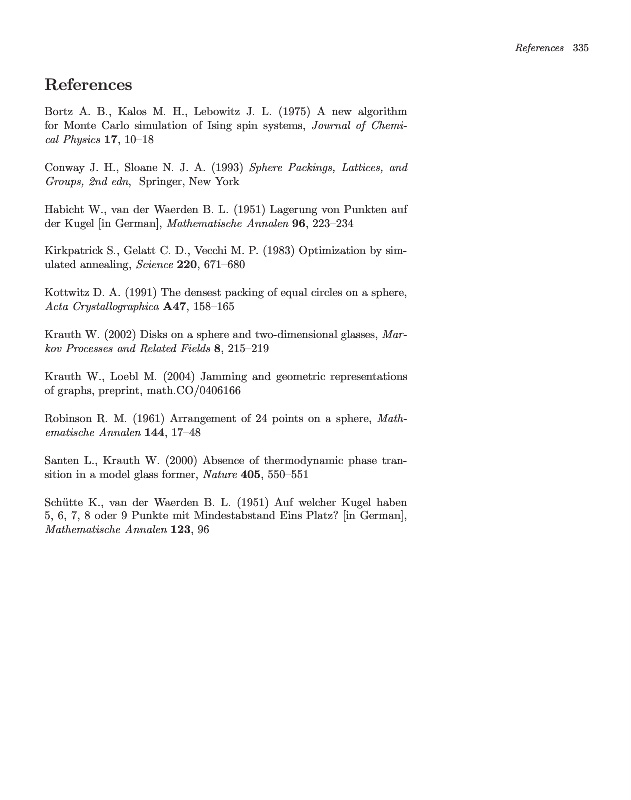 References 335

References

Bortz A. B., Kalos M. H., Lebowitz J. L. (1975) A new algorithm for Monte Carlo simulation of Ising spin systems, Journal of Chemical Physics 17, 10–18

Conway J. H., Sloane N. J. A. (1993) Sphere Packings, Lattices, and Groups, 2nd edn, Springer, New York

Habicht W., van der Waerden B. L. (1951) Lagerung von Punkten auf der Kugel [in German], Mathematische Annalen 96, 223–234

Kirkpatrick S., Gelatt C. D., Vecchi M. P. (1983) Optimization by simulated annealing, Science 220, 671–680

Kottwitz D. A. (1991) The densest packing of equal circles on a sphere, Acta Crystallographica A47, 158–165

Krauth W. (2002) Disks on a sphere and two-dimensional glasses, Markov Processes and Related Fields 8, 215–219

Krauth W., Loebl M. (2004) Jamming and geometric representations of graphs, preprint, math.CO/0406166

Robinson R. M. (1961) Arrangement of 24 points on a sphere, Mathematische Annalen 144, 17–48

Santen L., Krauth W. (2000) Absence of thermodynamic phase transition in a model glass former, Nature 405, 550–551

Schütte K., van der Waerden B. L. (1951) Auf welcher Kugel haben 5, 6, 7, 8 oder 9 Punkte mit Mindestabstand Eins Platz? [in German], Mathematische Annalen 123, 96